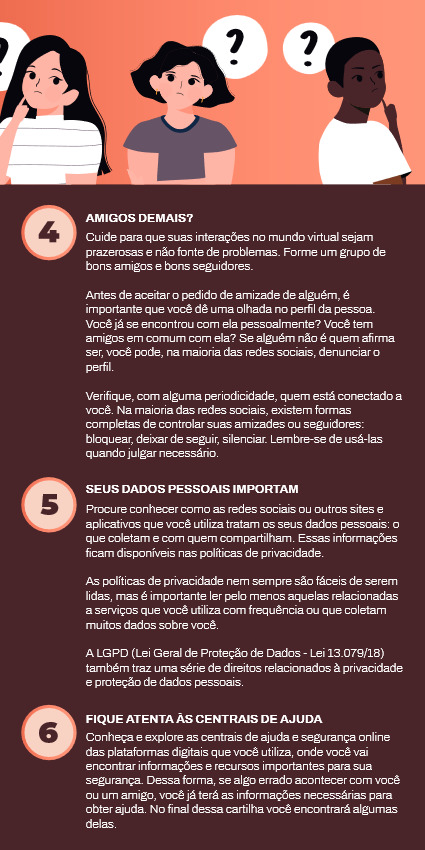 ?

?

?

4

AMIGOS DEMAIS?

Cuide para que suas interações no mundo virtual sejam prazerosas e não fonte de problemas. Forme um grupo de bons amigos e bons seguidores.

Antes de aceitar o pedido de amizade de alguém, é importante que você dê uma olhada no perfil da pessoa. Você já se encontrou com ela pessoalmente? Você tem amigos em comum com ela? Se alguém não é quem afirma ser, você pode, na maioria das redes sociais, denunciar o perfil.

Verifique, com alguma periodicidade, quem está conectado a você. Na maioria das redes sociais, existem formas completas de controlar suas amizades ou seguidores: bloquear, deixar de seguir, silenciar. Lembre-se de usá-las quando julgar necessário.

5

SEUS DADOS PESSOAIS IMPORTAM

Procure conhecer como as redes sociais ou outros sites e aplicativos que você utiliza tratam os seus dados pessoais: o que coletam e com quem compartilham. Essas informações ficam disponíveis nas políticas de privacidade.

As políticas de privacidade nem sempre são fáceis de serem lidas, mas é importante ler pelo menos aquelas relacionadas a serviços que você utiliza com frequência ou que coletam muitos dados sobre você.

A LGPD (Lei Geral de Proteção de Dados - Lei 13.079/18) também traz uma série de direitos relacionados à privacidade e proteção de dados pessoais.

6

FIQUE ATENTA ÀS CENTRAIS DE AJUDA

Conheça e explore as centrais de ajuda e segurança online das plataformas digitais que você utiliza, onde você vai encontrar informações e recursos importantes para sua segurança. Dessa forma, se algo errado acontecer com você ou um amigo, você já terá as informações necessárias para obter ajuda. No final dessa cartilha você encontrará algumas delas.